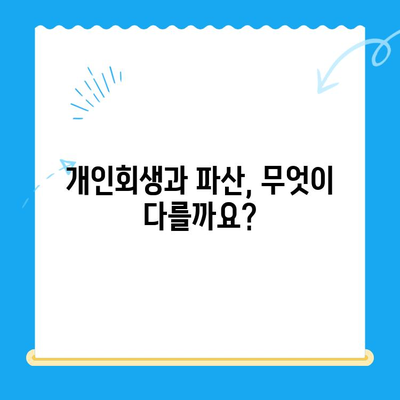 개인회생과 파산, 무엇이 다를까요?